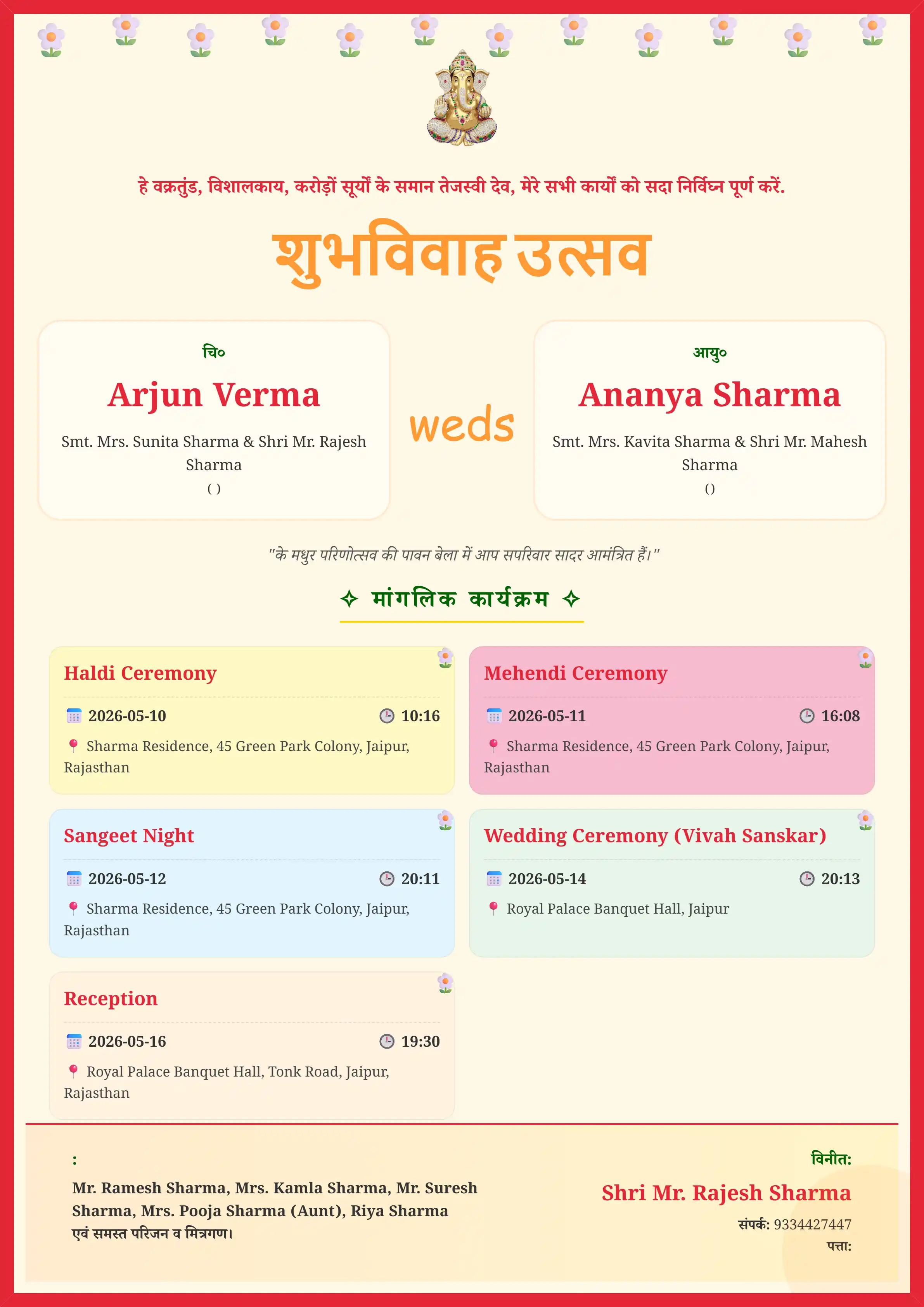 हे वक्रतुंड, विशालकाय, करोड़ों सूर्यों के समान तेजस्वी देव, मेरे सभी कार्यों को सदा निर्विघ्न पूर्ण करें.

शुभविवाह उत्सव

चि०

Arjun Verma

Smt. Mrs. Sunita Sharma & Shri Mr. Rajesh Sharma

( )

weds

आयु०

Ananya Sharma

Smt. Mrs. Kavita Sharma & Shri Mr. Mahesh Sharma

()

"के मधुर परिणोत्सव की पावन बेला में आप सपरिवार सादर आमंत्रित हैं।"

✧ मांगलिक कार्यक्रम ✧

Haldi Ceremony

2026-05-10 10:16

Sharma Residence, 45 Green Park Colony, Jaipur, Rajasthan

Mehendi Ceremony

2026-05-11 16:08

Sharma Residence, 45 Green Park Colony, Jaipur, Rajasthan

Sangeet Night

2026-05-12 20:11

Sharma Residence, 45 Green Park Colony, Jaipur, Rajasthan

Wedding Ceremony (Vivah Sanskar)

2026-05-14 20:13

Royal Palace Banquet Hall, Jaipur

Reception

2026-05-16 19:30

Royal Palace Banquet Hall, Tonk Road, Jaipur, Rajasthan

:

Mr. Ramesh Sharma, Mrs. Kamla Sharma, Mr. Suresh Sharma, Mrs. Pooja Sharma (Aunt), Riya Sharma
एवं समस्त परिजन व मित्रगण।

विनीत:

Shri Mr. Rajesh Sharma

संपर्क: 9334427447

पत्ता: